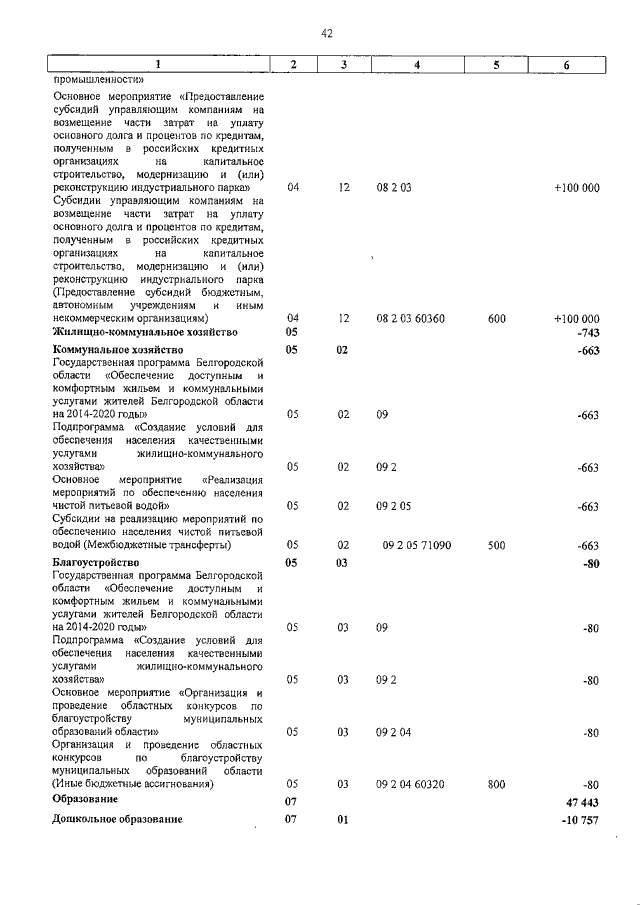 42

| 1 | 2 | 3 | 4 | 5 | 6 |
|---|---|---|---|---|---|
| промышленности» | | | | | |
| Основное мероприятие «Предоставление субсидий управляющим компаниям на возмещение части затрат на уплату основного долга и процентов по кредитам, полученным в российских кредитных организациях на капитальное строительство, модернизацию и (или) реконструкцию индустриального парка» | 04 | 12 | 08 2 03 | | +100 000 |
| Субсидии управляющим компаниям на возмещение части затрат на уплату основного долга и процентов по кредитам, полученным в российских кредитных организациях на капитальное строительство, модернизацию и (или) реконструкцию индустриального парка (Предоставление субсидий бюджетным, автономным учреждениям и иным некоммерческим организациям) | 04 | 12 | 08 2 03 60360 | 600 | +100 000 |
| **Жилищно-коммунальное хозяйство** | **05** | | | | **-743** |
| **Коммунальное хозяйство** | **05** | **02** | | | **-663** |
| Государственная программа Белгородской области «Обеспечение доступным и комфортным жильем и коммунальными услугами жителей Белгородской области на 2014-2020 годы» | 05 | 02 | 09 | | -663 |
| Подпрограмма «Создание условий для обеспечения населения качественными услугами жилищно-коммунального хозяйства» | 05 | 02 | 09 2 | | -663 |
| Основное мероприятие «Реализация мероприятий по обеспечению населения чистой питьевой водой» | 05 | 02 | 09 2 05 | | -663 |
| Субсидии на реализацию мероприятий по обеспечению населения чистой питьевой водой (Межбюджетные трансферты) | 05 | 02 | 09 2 05 71090 | 500 | -663 |
| **Благоустройство** | **05** | **03** | | | **-80** |
| Государственная программа Белгородской области «Обеспечение доступным и комфортным жильем и коммунальными услугами жителей Белгородской области на 2014-2020 годы» | 05 | 03 | 09 | | -80 |
| Подпрограмма «Создание условий для обеспечения населения качественными услугами жилищно-коммунального хозяйства» | 05 | 03 | 09 2 | | -80 |
| Основное мероприятие «Организация и проведение областных конкурсов по благоустройству муниципальных образований области» | 05 | 03 | 09 2 04 | | -80 |
| Организация и проведение областных конкурсов по благоустройству муниципальных образований области (Иные бюджетные ассигнования) | 05 | 03 | 09 2 04 60320 | 800 | -80 |
| **Образование** | **07** | | | | **47 443** |
| **Дошкольное образование** | **07** | **01** | | | **-10 757** |